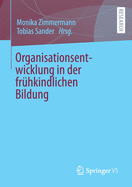 Monika Zimmermann
Tobias Sander Hrsg.

RESEARCH

Organisationsentwicklung in der frühkindlichen Bildung

Springer VS